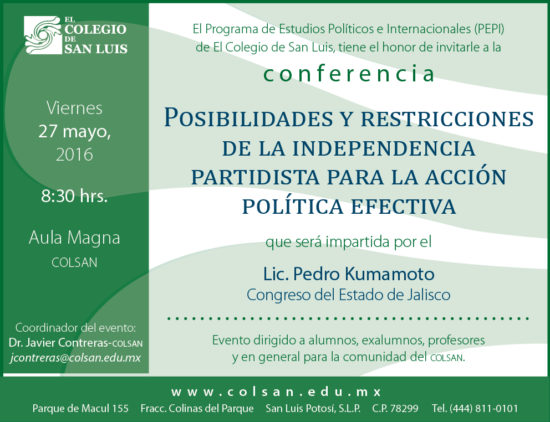 EL COLEGIO DE SAN LUIS

Viernes
27 mayo,
2016

8:30 hrs.

Aula Magna
COLSAN

Coordinador del evento:
Dr. Javier Contreras-COLSAN
jcontreras@colsan.edu.mx

El Programa de Estudios Políticos e Internacionales (PEPI) de El Colegio de San Luis, tiene el honor de invitarle a la

conferencia

POSIBILIDADES Y RESTRICCIONES DE LA INDEPENDENCIA PARTIDISTA PARA LA ACCIÓN POLÍTICA EFECTIVA

que será impartida por el

Lic. Pedro Kumamoto
Congreso del Estado de Jalisco

Evento dirigido a alumnos, exalumnos, profesores y en general para la comunidad del COLSAN.

www.colsan.edu.mx

Parque de Macul 155   Fracc. Colinas del Parque   San Luis Potosí, S.L.P.   C.P. 78299   Tel. (444) 811-0101